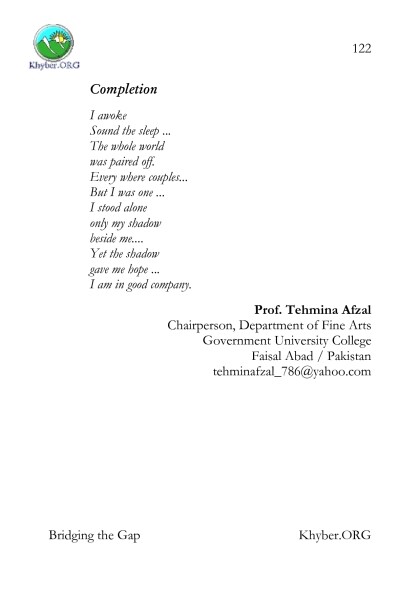 Khyber.ORG

122

Completion

I awoke
Sound the sleep ...
The whole world
was paired off.
Every where couples...
But I was one ...
I stood alone
only my shadow
beside me....
Yet the shadow
gave me hope ...
I am in good company.

Prof. Tehmina Afzal
Chairperson, Department of Fine Arts
Government University College
Faisal Abad / Pakistan
tehminafzal_786@yahoo.com

Bridging the Gap

Khyber.ORG